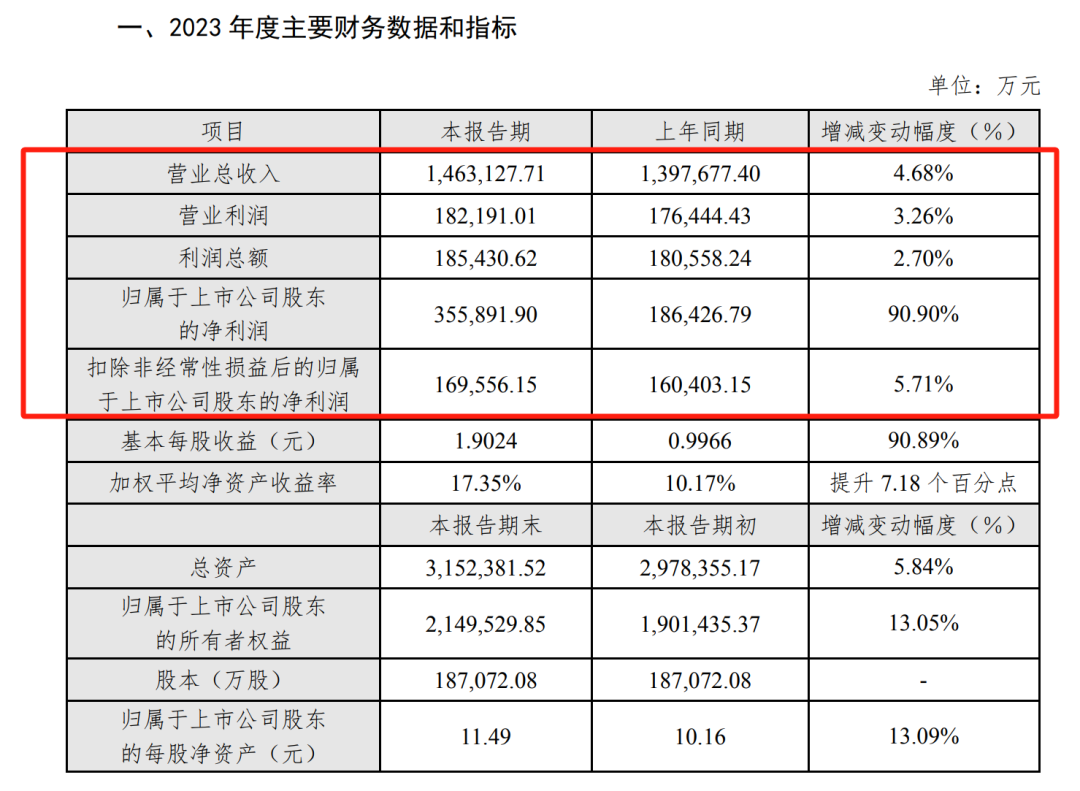 一、2023年度主要财务数据和指标

单位：万元

| 项目 | 本报告期 | 上年同期 | 增减变动幅度（%） |
|---|---|---|---|
| 营业总收入 | 1,463,127.71 | 1,397,677.40 | 4.68% |
| 营业利润 | 182,191.01 | 176,444.43 | 3.26% |
| 利润总额 | 185,430.62 | 180,558.24 | 2.70% |
| 归属于上市公司股东的净利润 | 355,891.90 | 186,426.79 | 90.90% |
| 扣除非经常性损益后的归属于上市公司股东的净利润 | 169,556.15 | 160,403.15 | 5.71% |
| 基本每股收益（元） | 1.9024 | 0.9966 | 90.89% |
| 加权平均净资产收益率 | 17.35% | 10.17% | 提升7.18个百分点 |
|  | 本报告期末 | 本报告期初 | 增减变动幅度（%） |
| 总资产 | 3,152,381.52 | 2,978,355.17 | 5.84% |
| 归属于上市公司股东的所有者权益 | 2,149,529.85 | 1,901,435.37 | 13.05% |
| 股本（万股） | 187,072.08 | 187,072.08 | - |
| 归属于上市公司股东的每股净资产（元） | 11.49 | 10.16 | 13.09% |